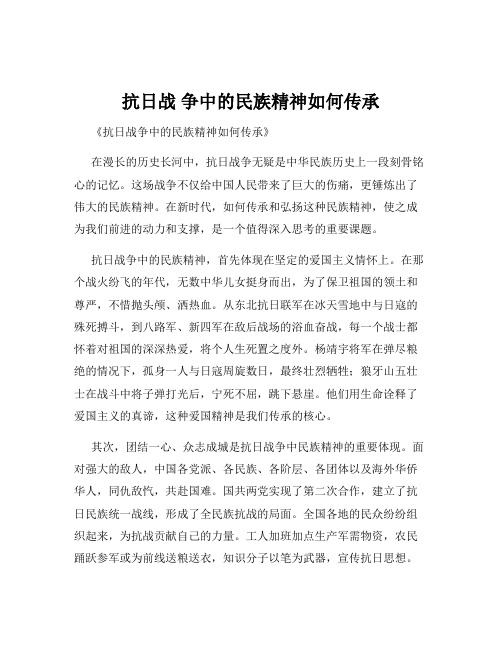 抗日战 争中的民族精神如何传承

《抗日战争中的民族精神如何传承》

在漫长的历史长河中，抗日战争无疑是中华民族历史上一段刻骨铭心的记忆。这场战争不仅给中国人民带来了巨大的伤痛，更锤炼出了伟大的民族精神。在新时代，如何传承和弘扬这种民族精神，使之成为我们前进的动力和支撑，是一个值得深入思考的重要课题。

抗日战争中的民族精神，首先体现在坚定的爱国主义情怀上。在那个战火纷飞的年代，无数中华儿女挺身而出，为了保卫祖国的领土和尊严，不惜抛头颅、洒热血。从东北抗日联军在冰天雪地中与日寇的殊死搏斗，到八路军、新四军在敌后战场的浴血奋战，每一个战士都怀着对祖国的深深热爱，将个人生死置之度外。杨靖宇将军在弹尽粮绝的情况下，孤身一人与日寇周旋数日，最终壮烈牺牲；狼牙山五壮士在战斗中将子弹打光后，宁死不屈，跳下悬崖。他们用生命诠释了爱国主义的真谛，这种爱国精神是我们传承的核心。

其次，团结一心、众志成城是抗日战争中民族精神的重要体现。面对强大的敌人，中国各党派、各民族、各阶层、各团体以及海外华侨华人，同仇敌忾，共赴国难。国共两党实现了第二次合作，建立了抗日民族统一战线，形成了全民族抗战的局面。全国各地的民众纷纷组织起来，为抗战贡献自己的力量。工人加班加点生产军需物资，农民踊跃参军或为前线送粮送衣，知识分子以笔为武器，宣传抗日思想。